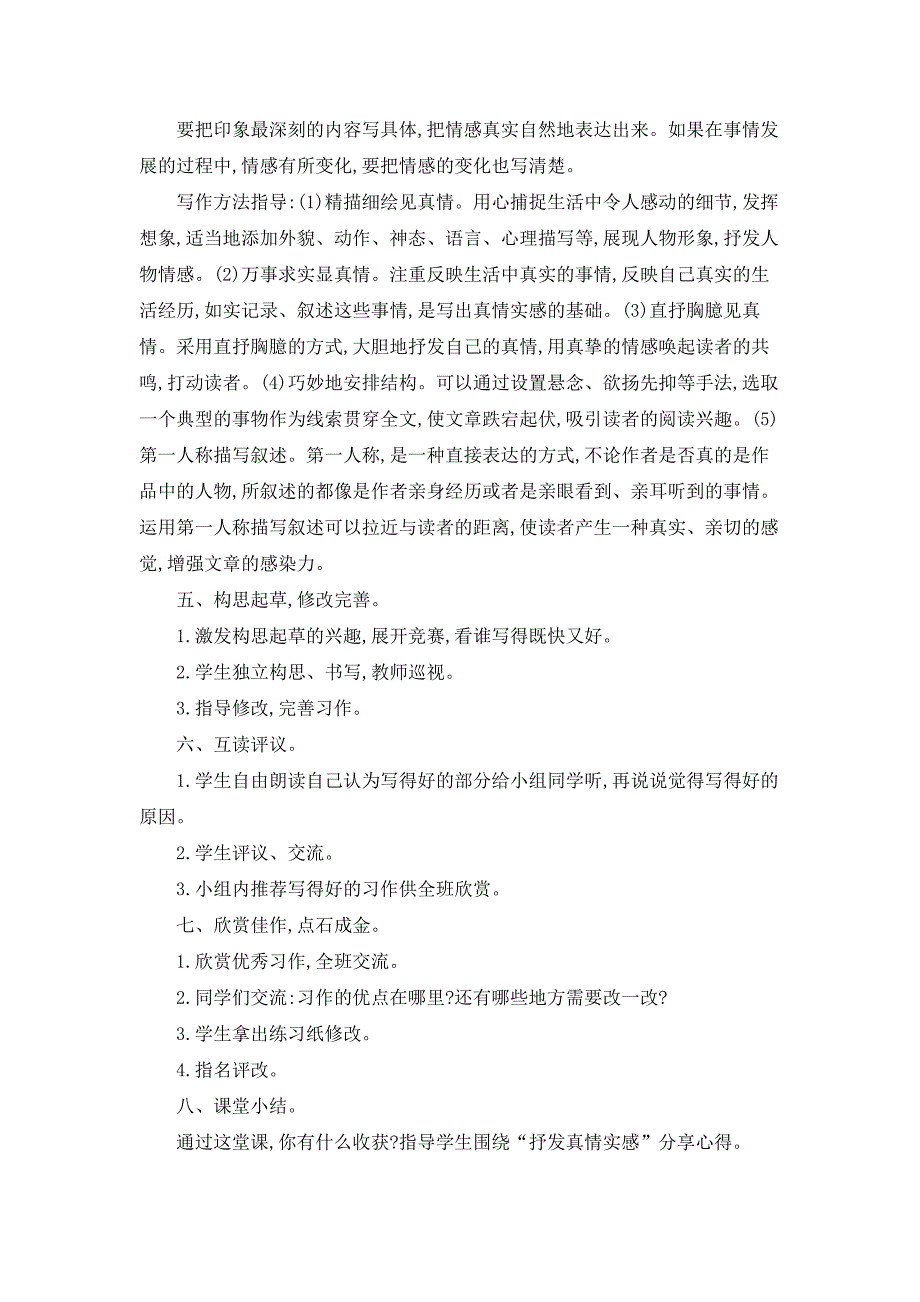 要把印象最深刻的内容写具体,把情感真实自然地表达出来。如果在事情发展的过程中,情感有所变化,要把情感的变化也写清楚。

写作方法指导:(1)精描细绘见真情。用心捕捉生活中令人感动的细节,发挥想象,适当地添加外貌、动作、神态、语言、心理描写等,展现人物形象,抒发人物情感。(2)万事求实显真情。注重反映生活中真实的事情,反映自己真实的生活经历,如实记录、叙述这些事情,是写出真情实感的基础。(3)直抒胸臆见真情。采用直抒胸臆的方式,大胆地抒发自己的真情,用真挚的情感唤起读者的共鸣,打动读者。(4)巧妙地安排结构。可以通过设置悬念、欲扬先抑等手法,选取一个典型的事物作为线索贯穿全文,使文章跌宕起伏,吸引读者的阅读兴趣。(5)第一人称描写叙述。第一人称,是一种直接表达的方式,不论作者是否真的是作品中的人物,所叙述的都像是作者亲身经历或者是亲眼看到、亲耳听到的事情。运用第一人称描写叙述可以拉近与读者的距离,使读者产生一种真实、亲切的感觉,增强文章的感染力。

五、构思起草,修改完善。

1.激发构思起草的兴趣,展开竞赛,看谁写得既快又好。

2.学生独立构思、书写,教师巡视。

3.指导修改,完善习作。

六、互读评议。

1.学生自由朗读自己认为写得好的部分给小组同学听,再说说觉得写得好的原因。

2.学生评议、交流。

3.小组内推荐写得好的习作供全班欣赏。

七、欣赏佳作,点石成金。

1.欣赏优秀习作,全班交流。

2.同学们交流:习作的优点在哪里?还有哪些地方需要改一改?

3.学生拿出练习纸修改。

4.指名评改。

八、课堂小结。

通过这堂课,你有什么收获?指导学生围绕“抒发真情实感”分享心得。